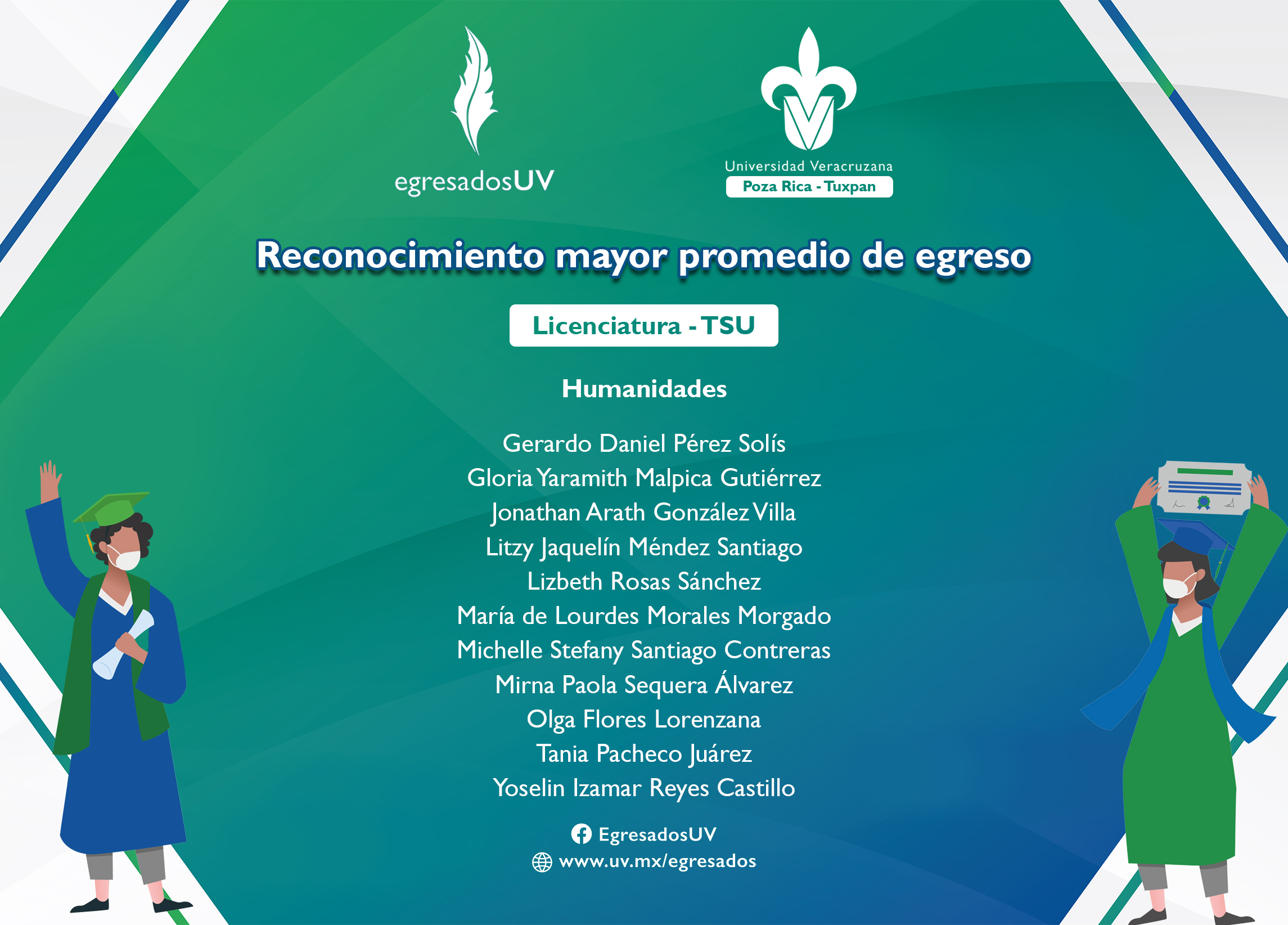 egresadosUV

Universidad Veracruzana
Poza Rica - Tuxpan

Reconocimiento mayor promedio de egreso

Licenciatura - TSU

Humanidades

Gerardo Daniel Pérez Solís
Gloria Yaramith Malpica Gutiérrez
Jonathan Arath González Villa
Litzy Jaquelín Méndez Santiago
Lizbeth Rosas Sánchez
María de Lourdes Morales Morgado
Michelle Stefany Santiago Contreras
Mirna Paola Sequera Álvarez
Olga Flores Lorenzana
Tania Pacheco Juárez
Yoselin Izamar Reyes Castillo

EgresadosUV
www.uv.mx/egresados